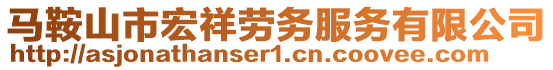 马鞍山市宏祥劳务服务有限公司
http://asjonathanser1.cn.coovee.com